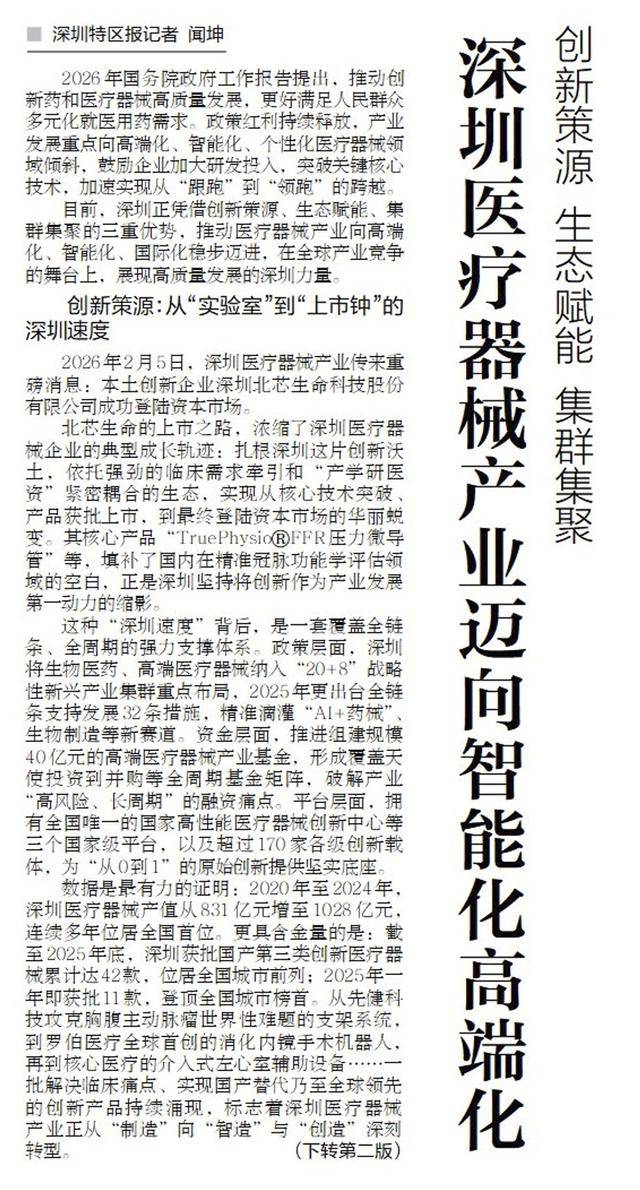 创新策源 生态赋能 集群集聚

深圳医疗器械产业迈向智能化高端化

■ 深圳特区报记者 闻坤

2026年国务院政府工作报告提出，推动创新药和医疗器械高质量发展，更好满足人民群众多元化就医用药需求。政策红利持续释放，产业发展重点向高端化、智能化、个性化医疗器械领域倾斜，鼓励企业加大研发投入，突破关键核心技术，加速实现从“跟跑”到“领跑”的跨越。

目前，深圳正凭借创新策源、生态赋能、集群集聚的三重优势，推动医疗器械产业向高端化、智能化、国际化稳步迈进，在全球产业竞争的舞台上，展现高质量发展的深圳力量。

创新策源：从“实验室”到“上市钟”的深圳速度

2026年2月5日，深圳医疗器械产业传来重磅消息：本土创新企业深圳北芯生命科技股份有限公司成功登陆资本市场。

北芯生命的上市之路，浓缩了深圳医疗器械企业的典型成长轨迹：扎根深圳这片创新沃土，依托强劲的临床需求牵引和“产学研医资”紧密耦合的生态，实现从核心技术突破、产品获批上市，到最终登陆资本市场的华丽蜕变。其核心产品“TruePhysio®FFR压力微导管”等，填补了国内在精准冠脉功能学评估领域的空白，正是深圳坚持将创新作为产业发展第一动力的缩影。

这种“深圳速度”背后，是一套覆盖全链条、全周期的强力支撑体系。政策层面，深圳将生物医药、高端医疗器械纳入“20+8”战略性新兴产业集群重点布局，2025年更出台全链条支持发展32条措施，精准滴灌“AI+药械”、生物制造等新赛道。资金层面，推进组建规模40亿元的高端医疗器械产业基金，形成覆盖天使投资到并购等全周期基金矩阵，破解产业“高风险、长周期”的融资痛点。平台层面，拥有全国唯一的国家高性能医疗器械创新中心等三个国家级平台，以及超过170家各级创新载体，为“从0到1”的原始创新提供坚实底座。

数据是最有力的证明：2020年至2024年，深圳医疗器械产值从831亿元增至1028亿元，连续多年位居全国首位。更具含金量的是：截至2025年底，深圳获批国产第三类创新医疗器械累计达42款，位居全国城市前列；2025年一年即获批11款，登顶全国城市榜首。从先健科技攻克胸腹主动脉瘤世界性难题的支架系统，到罗伯医疗全球首创的消化内镜手术机器人，再到核心医疗的介入式左心室辅助设备……一批解决临床痛点、实现国产替代乃至全球领先的创新产品持续涌现，标志着深圳医疗器械产业正从“制造”向“智造”与“创造”深刻转型。

(下转第二版)